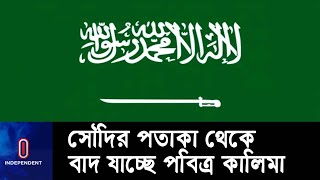 لا إله إلا الله محمد رسول الله

INDEPENDENT

সৌদির পতাকা থেকে
বাদ যাচ্ছে পবিত্র কালিমা